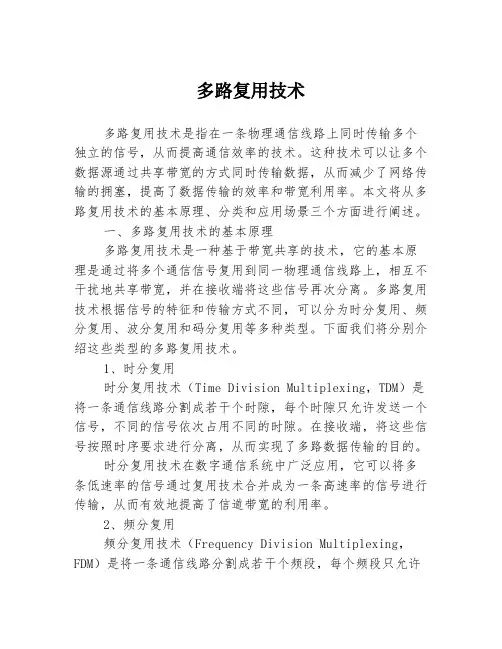 多路复用技术

多路复用技术是指在一条物理通信线路上同时传输多个独立的信号，从而提高通信效率的技术。这种技术可以让多个数据源通过共享带宽的方式同时传输数据，从而减少了网络传输的拥塞，提高了数据传输的效率和带宽利用率。本文将从多路复用技术的基本原理、分类和应用场景三个方面进行阐述。

一、多路复用技术的基本原理

多路复用技术是一种基于带宽共享的技术，它的基本原理是通过将多个通信信号复用到同一物理通信线路上，相互不干扰地共享带宽，并在接收端将这些信号再次分离。多路复用技术根据信号的特征和传输方式不同，可以分为时分复用、频分复用、波分复用和码分复用等多种类型。下面我们将分别介绍这些类型的多路复用技术。

1、时分复用

时分复用技术（Time Division Multiplexing，TDM）是将一条通信线路分割成若干个时隙，每个时隙只允许发送一个信号，不同的信号依次占用不同的时隙。在接收端，将这些信号按照时序要求进行分离，从而实现了多路数据传输的目的。

时分复用技术在数字通信系统中广泛应用，它可以将多条低速率的信号通过复用技术合并成为一条高速率的信号进行传输，从而有效地提高了信道带宽的利用率。

2、频分复用

频分复用技术（Frequency Division Multiplexing，FDM）是将一条通信线路分割成若干个频段，每个频段只允许